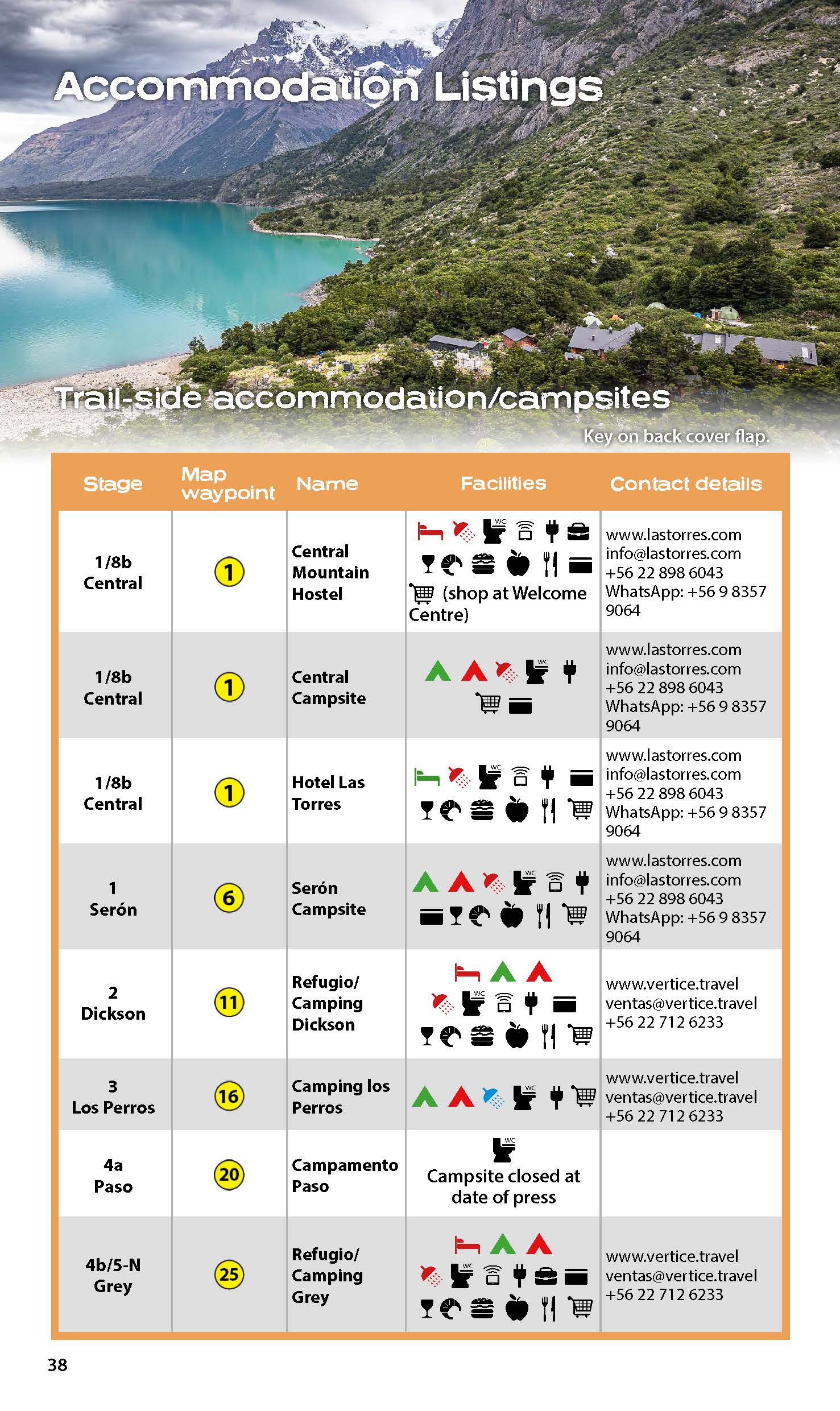 Accommodation Listings

Trail-side accommodation/campsites

Key on back cover flap.

| Stage | Map waypoint | Name | Facilities | Contact details |
|---|---|---|---|---|
| 1/8b Central | 1 | Central Mountain Hostel | WC (shop at Welcome Centre) | www.lastorres.com info@lastorres.com +56 22 898 6043 WhatsApp: +56 9 8357 9064 |
| 1/8b Central | 1 | Central Campsite | WC | www.lastorres.com info@lastorres.com +56 22 898 6043 WhatsApp: +56 9 8357 9064 |
| 1/8b Central | 1 | Hotel Las Torres | WC | www.lastorres.com info@lastorres.com +56 22 898 6043 WhatsApp: +56 9 8357 9064 |
| 1 Serón | 6 | Serón Campsite | WC | www.lastorres.com info@lastorres.com +56 22 898 6043 WhatsApp: +56 9 8357 9064 |
| 2 Dickson | 11 | Refugio/ Camping Dickson | WC | www.vertice.travel ventas@vertice.travel +56 22 712 6233 |
| 3 Los Perros | 16 | Camping los Perros | WC | www.vertice.travel ventas@vertice.travel +56 22 712 6233 |
| 4a Paso | 20 | Campamento Paso | WC Campsite closed at date of press | |
| 4b/5-N Grey | 25 | Refugio/ Camping Grey | WC | www.vertice.travel ventas@vertice.travel +56 22 712 6233 |

38